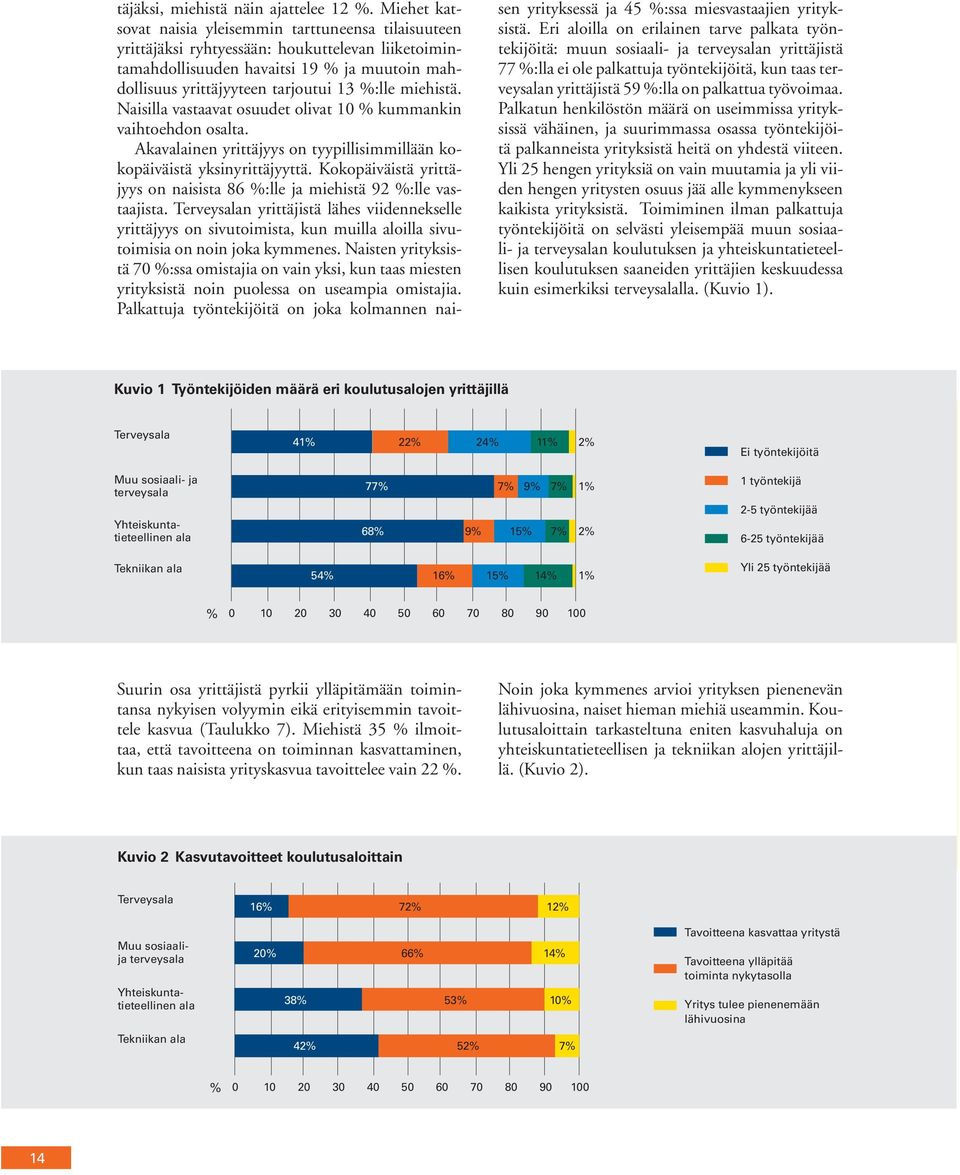 täjäksi, miehistä näin ajattelee 12 %. Miehet katsovat naisia yleisemmin tarttuneensa tilaisuuteen yrittäjäksi ryhtyessään: houkuttelevan liiketoimintamahdollisuuden havaitsi 19 % ja muutoin mahdollisuus yrittäjyyteen tarjoutui 13 %:lle miehistä. Naisilla vastaavat osuudet olivat 10 % kummankin vaihtoehdon osalta.

Akavalainen yrittäjyys on tyypillisimmillään kokopäiväistä yksinyrittäjyyttä. Kokopäiväistä yrittäjyys on naisista 86 %:lle ja miehistä 92 %:lle vastaajista. Terveysalan yrittäjistä lähes viidennekselle yrittäjyys on sivutoimista, kun muilla aloilla sivutoimisia on noin joka kymmenes. Naisten yrityksistä 70 %:ssa omistajia on vain yksi, kun taas miesten yrityksistä noin puolessa on useampia omistajia. Palkattuja työntekijöitä on joka kolmannen naisen yrityksessä ja 45 %:ssa miesvastaajien yrityksistä. Eri aloilla on erilainen tarve palkata työntekijöitä: muun sosiaali- ja terveysalan yrittäjistä 77 %:lla ei ole palkattuja työntekijöitä, kun taas terveysalan yrittäjistä 59 %:lla on palkattua työvoimaa. Palkatun henkilöstön määrä on useimmissa yrityksissä vähäinen, ja suurimmassa osassa työntekijöitä palkanneista yrityksistä heitä on yhdestä viiteen. Yli 25 hengen yrityksiä on vain muutamia ja yli viiden hengen yritysten osuus jää alle kymmenykseen kaikista yrityksistä. Toimiminen ilman palkattuja työntekijöitä on selvästi yleisempää muun sosiaali- ja terveysalan koulutuksen ja yhteiskuntatieteellisen koulutuksen saaneiden yrittäjien keskuudessa kuin esimerkiksi terveysalalla. (Kuvio 1).

Kuvio 1 Työntekijöiden määrä eri koulutusalojen yrittäjillä

Terveysala 41% 22% 24% 11% 2%
Muu sosiaali- ja terveysala 77% 7% 9% 7% 1%
Yhteiskuntatieteellinen ala 68% 9% 15% 7% 2%
Tekniikan ala 54% 16% 15% 14% 1%

% 0 10 20 30 40 50 60 70 80 90 100

Ei työntekijöitä
1 työntekijä
2-5 työntekijää
6-25 työntekijää
Yli 25 työntekijää

Suurin osa yrittäjistä pyrkii ylläpitämään toimintansa nykyisen volyymin eikä erityisemmin tavoittele kasvua (Taulukko 7). Miehistä 35 % ilmoittaa, että tavoitteena on toiminnan kasvattaminen, kun taas naisista yrityskasvua tavoittelee vain 22 %.

Noin joka kymmenes arvioi yrityksen pienenevän lähivuosina, naiset hieman miehiä useammin. Koulutusaloittain tarkasteltuna eniten kasvuhaluja on yhteiskuntatieteellisen ja tekniikan alojen yrittäjillä. (Kuvio 2).

Kuvio 2 Kasvutavoitteet koulutusaloittain

Terveysala 16% 72% 12%
Muu sosiaali- ja terveysala 20% 66% 14%
Yhteiskuntatieteellinen ala 38% 53% 10%
Tekniikan ala 42% 52% 7%

% 0 10 20 30 40 50 60 70 80 90 100

Tavoitteena kasvattaa yritystä
Tavoitteena ylläpitää toiminta nykytasolla
Yritys tulee pienenemään lähivuosina

14